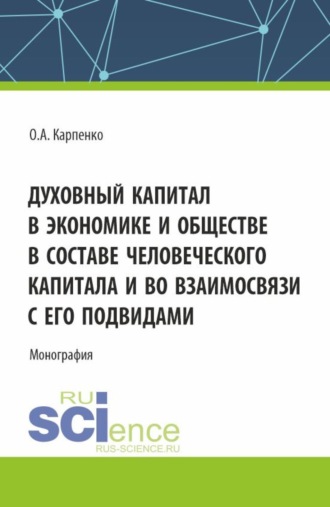 О.А. Карпенко

ДУХОВНЫЙ КАПИТАЛ В ЭКОНОМИКЕ И ОБЩЕСТВЕ В СОСТАВЕ ЧЕЛОВЕЧЕСКОГО КАПИТАЛА И ВО ВЗАИМОСВЯЗИ С ЕГО ПОДВИДАМИ

Монография

RU SCIence
RUS-SCIENCE.RU